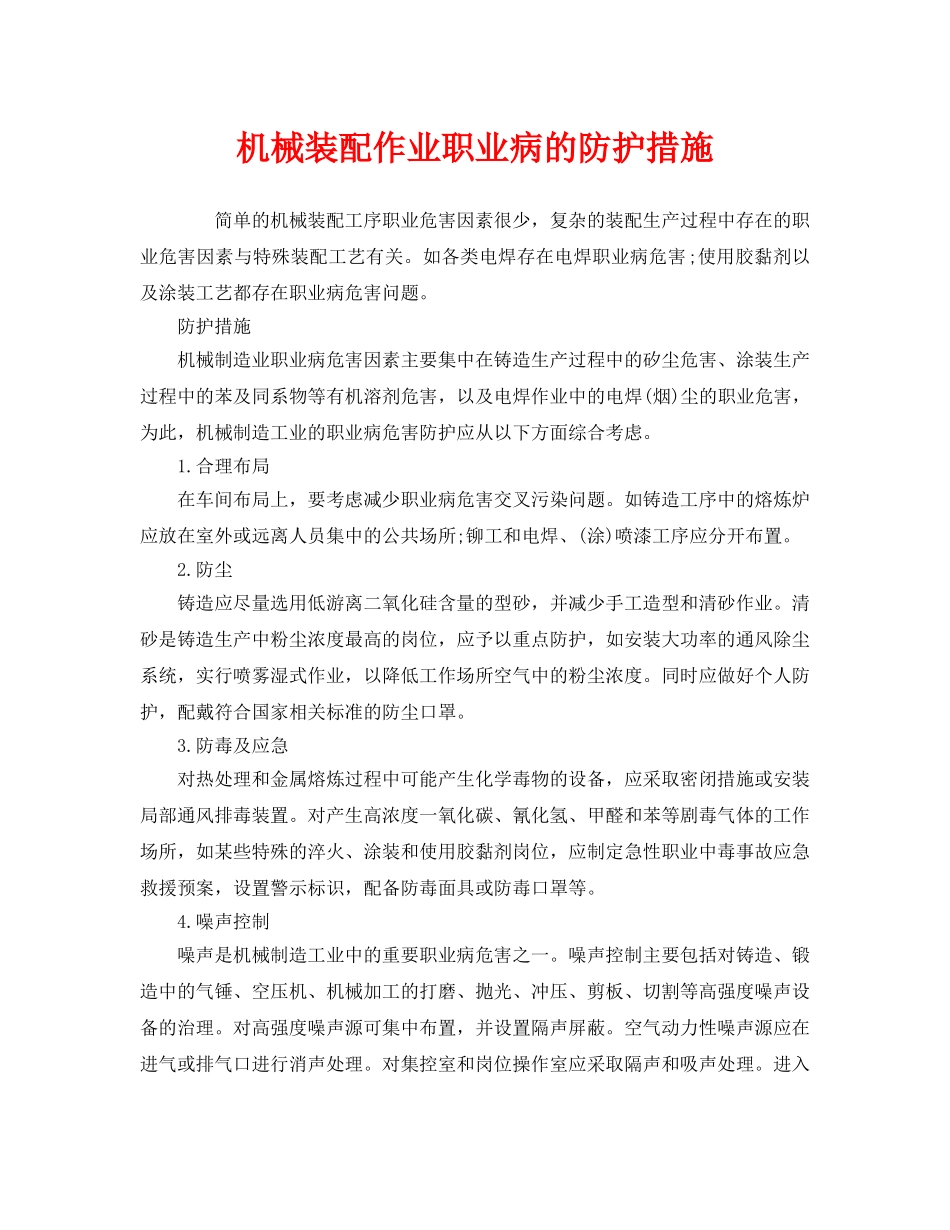 机械装配作业职业病的防护措施

简单的机械装配工序职业危害因素很少，复杂的装配生产过程中存在的职业危害因素与特殊装配工艺有关。如各类电焊存在电焊职业病危害;使用胶黏剂以及涂装工艺都存在职业病危害问题。

防护措施

机械制造业职业病危害因素主要集中在铸造生产过程中的矽尘危害、涂装生产过程中的苯及同系物等有机溶剂危害，以及电焊作业中的电焊(烟)尘的职业危害，为此，机械制造工业的职业病危害防护应从以下方面综合考虑。

1.合理布局

在车间布局上，要考虑减少职业病危害交叉污染问题。如铸造工序中的熔炼炉应放在室外或远离人员集中的公共场所;铆工和电焊、(涂)喷漆工序应分开布置。

2.防尘

铸造应尽量选用低游离二氧化硅含量的型砂，并减少手工造型和清砂作业。清砂是铸造生产中粉尘浓度最高的岗位，应予以重点防护，如安装大功率的通风除尘系统，实行喷雾湿式作业，以降低工作场所空气中的粉尘浓度。同时应做好个人防护，配戴符合国家相关标准的防尘口罩。

3.防毒及应急

对热处理和金属熔炼过程中可能产生化学毒物的设备，应采取密闭措施或安装局部通风排毒装置。对产生高浓度一氧化碳、氰化氢、甲醛和苯等剧毒气体的工作场所，如某些特殊的淬火、涂装和使用胶黏剂岗位，应制定急性职业中毒事故应急救援预案，设置警示标识，配备防毒面具或防毒口罩等。

4.噪声控制

噪声是机械制造工业中的重要职业病危害之一。噪声控制主要包括对铸造、锻造中的气锤、空压机、机械加工的打磨、抛光、冲压、剪板、切割等高强度噪声设备的治理。对高强度噪声源可集中布置，并设置隔声屏蔽。空气动力性噪声源应在进气或排气口进行消声处理。对集控室和岗位操作室应采取隔声和吸声处理。进入